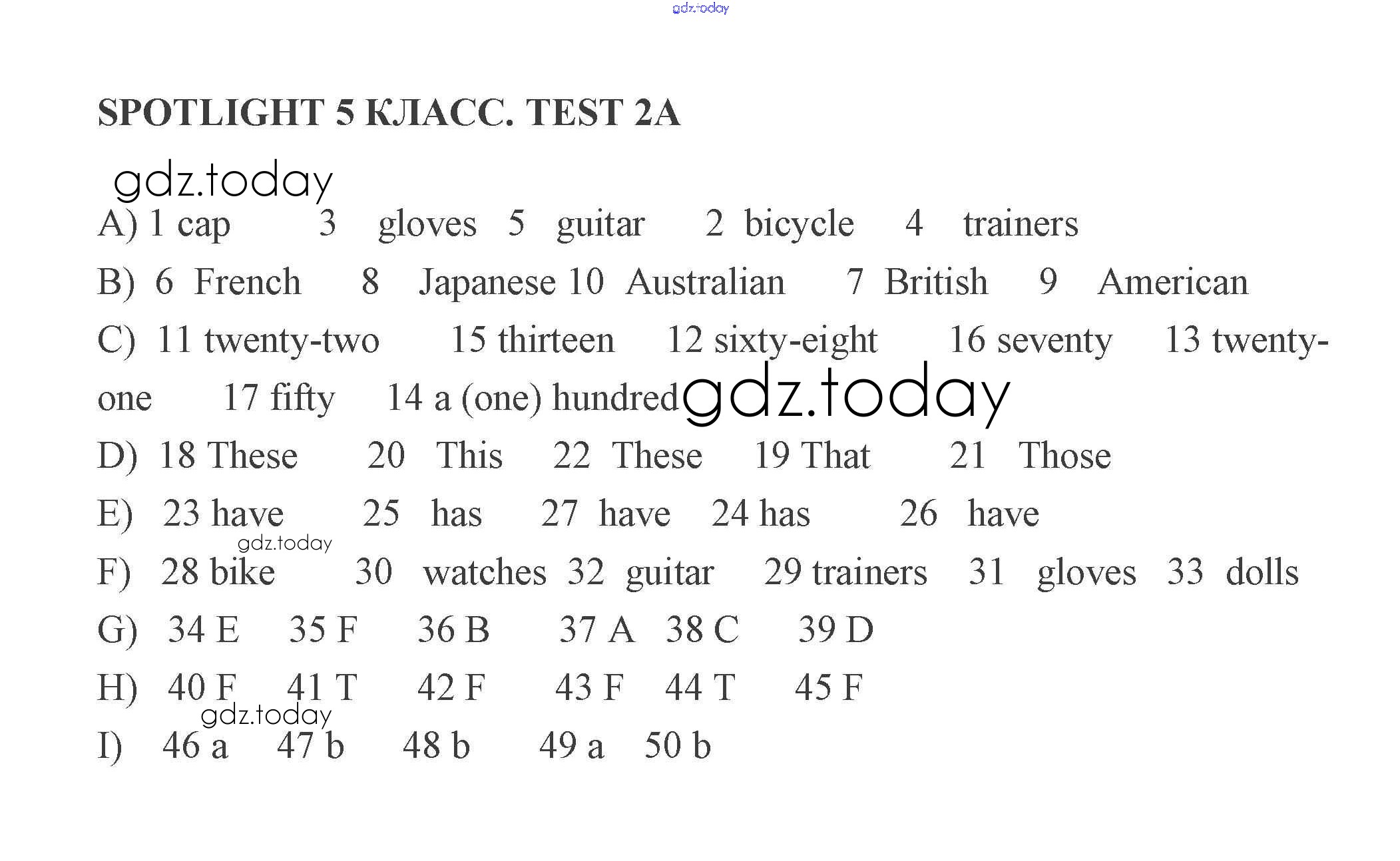 gdz.today

SPOTLIGHT 5 КЛАСС. TEST 2A

gdz.today

A) 1 cap 3 gloves 5 guitar 2 bicycle 4 trainers

B) 6 French 8 Japanese 10 Australian 7 British 9 American

C) 11 twenty-two 15 thirteen 12 sixty-eight 16 seventy 13 twenty-one 17 fifty 14 a (one) hundred gdz.today

D) 18 These 20 This 22 These 19 That 21 Those

E) 23 have 25 has 27 have 24 has 26 have

gdz.today

F) 28 bike 30 watches 32 guitar 29 trainers 31 gloves 33 dolls

G) 34 E 35 F 36 B 37 A 38 C 39 D

H) 40 F 41 T 42 F 43 F 44 T 45 F

gdz.today

I) 46 a 47 b 48 b 49 a 50 b